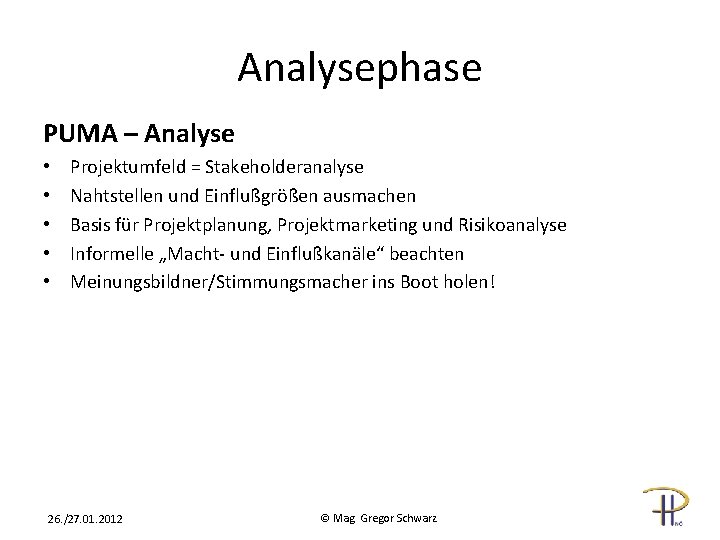 Analysephase

PUMA – Analyse

• Projektumfeld = Stakeholderanalyse
• Nahtstellen und Einflußgrößen ausmachen
• Basis für Projektplanung, Projektmarketing und Risikoanalyse
• Informelle „Macht- und Einflußkanäle“ beachten
• Meinungsbildner/Stimmungsmacher ins Boot holen!

26./27.01.2012

© Mag Gregor Schwarz